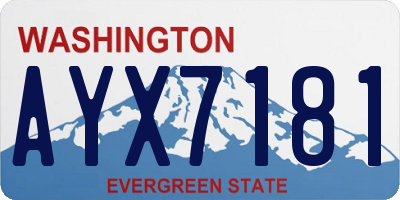 WASHINGTON

AYX7181

EVERGREEN STATE